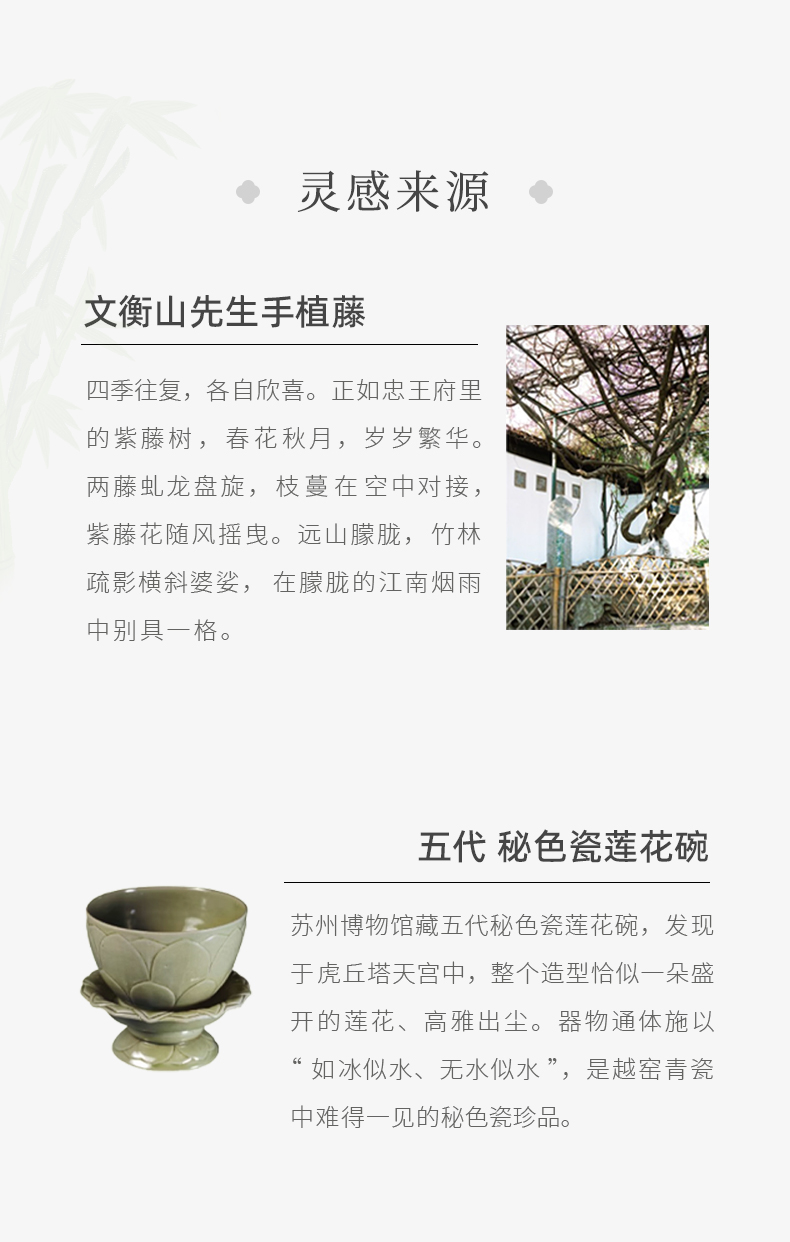 灵感来源

文衡山先生手植藤

四季往复，各自欣喜。正如忠王府里的紫藤树，春花秋月，岁岁繁华。两藤虬龙盘旋，枝蔓在空中对接，紫藤花随风摇曳。远山朦胧，竹林疏影横斜婆娑，在朦胧的江南烟雨中别具一格。

五代 秘色瓷莲花碗

苏州博物馆藏五代秘色瓷莲花碗，发现于虎丘塔天宫中，整个造型恰似一朵盛开的莲花、高雅出尘。器物通体施以“如冰似水、无水似水”，是越窑青瓷中难得一见的秘色瓷珍品。